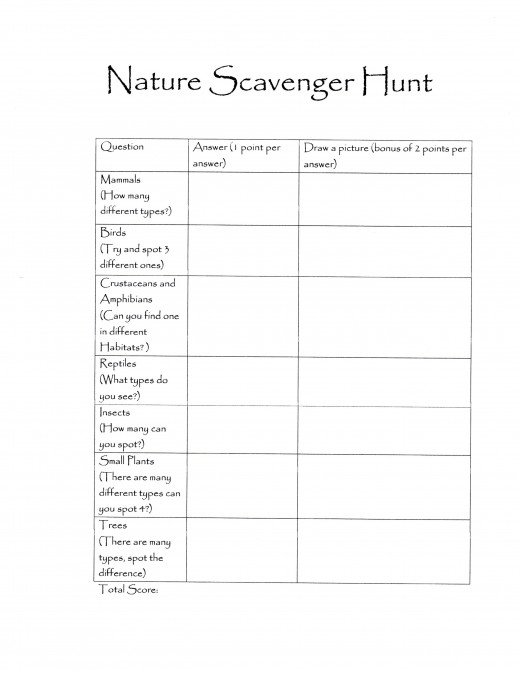 Nature Scavenger Hunt

| Question | Answer (1 point per answer) | Draw a picture (bonus of 2 points per answer) |
|---|---|---|
| Mammals (How many different types?) | | |
| Birds (Try and spot 3 different ones) | | |
| Crustaceans and Amphibians (Can you find one in different Habitats?) | | |
| Reptiles (What types do you see?) | | |
| Insects (How many can you spot?) | | |
| Small Plants (There are many different types can you spot 4?) | | |
| Trees (There are many types, spot the difference) | | |

Total Score: